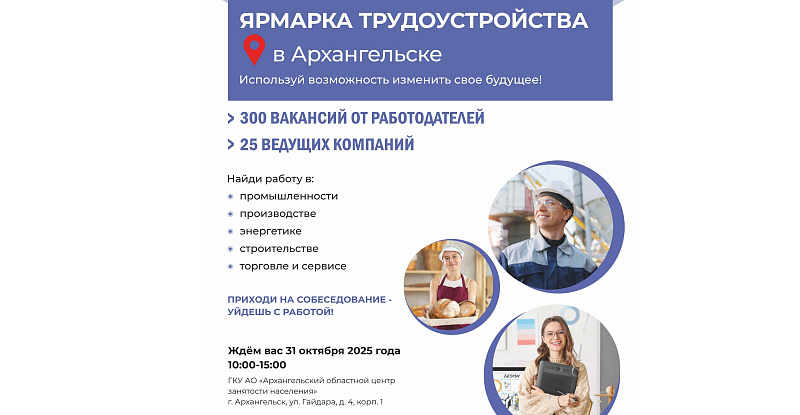 ЯРМАРКА ТРУДОУСТРОЙСТВА
в Архангельске
Используй возможность изменить свое будущее!

> 300 ВАКАНСИЙ ОТ РАБОТОДАТЕЛЕЙ
> 25 ВЕДУЩИХ КОМПАНИЙ

Найди работу в:
промышленности
производстве
энергетике
строительстве
торговле и сервисе

ПРИХОДИ НА СОБЕСЕДОВАНИЕ - УЙДЕШЬ С РАБОТОЙ!

Ждём вас 31 октября 2025 года
10:00-15:00
ГКУ АО «Архангельский областной центр занятости населения»
г. Архангельск, ул. Гайдара, д. 4, корп. 1